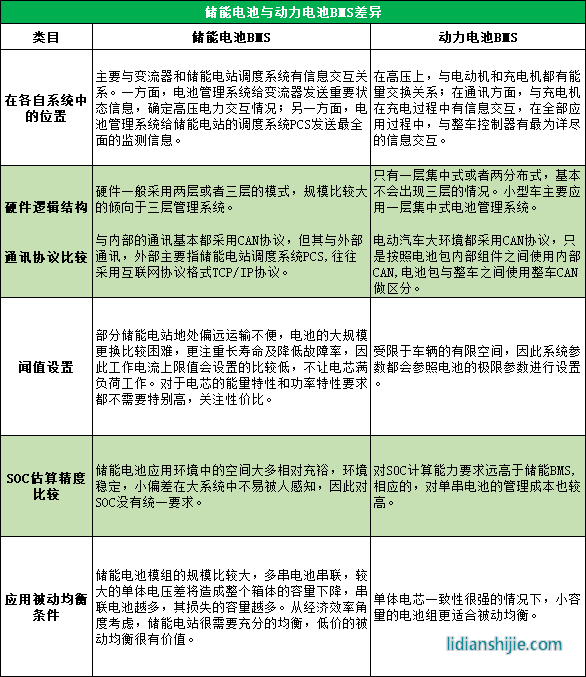 储能电池与动力电池BMS差异

| 类目 | 储能电池BMS | 动力电池BMS |
|---|---|---|
| 在各自系统中的位置 | 主要与变流器和储能电站调度系统有信息交互关系。一方面，电池管理系统给变流器发送重要状态信息，确定高压电力交互情况；另一方面，电池管理系统给储能电站的调度系统PCS发送最全面的监测信息。 | 在高压上，与电动机和充电机都有能量交换关系；在通讯方面，与充电机在充电过程中有信息交互，在全部应用过程中，与整车控制器有最为详尽的信息交互。 |
| 硬件逻辑结构 | 硬件一般采用两层或者三层的模式，规模比较大的倾向于三层管理系统。 | 只有一层集中式或者两分布式，基本不会出现三层的情况。小型车主要应用一层集中式电池管理系统。 |
| 通讯协议比较 | 与内部的通讯基本都采用CAN协议，但其与外部通讯，外部主要指储能电站调度系统PCS，往往采用互联网协议格式TCP/IP协议。 | 电动汽车大环境都采用CAN协议，只是按照电池包内部组件之间使用内部CAN，电池包与整车之间使用整车CAN做区分。 |
| 阈值设置 | 部分储能电站地处偏远运输不便，电池的大规模更换比较困难，更注重长寿命及降低故障率，因此工作电流上限值会设置的比较低，不让电芯满负荷工作。对于电芯的能量特性和功率特性要求都不需要特别高，关注性价比。 | 受限于车辆的有限空间，因此系统参数都会参照电池的极限参数进行设置。 |
| SOC估算精度比较 | 储能电池应用环境中的空间大多相对充裕，环境稳定，小偏差在大系统中不易被人感知，因此对SOC没有统一要求。 | 对SOC计算能力要求远高于储能BMS，相应的，对单串电池的管理成本也较高。 |
| 应用被动均衡条件 | 储能电池模组的规模比较大，多串电池串联，较大的单体电压差将造成整个箱体的容量下降，串联电池越多，其损失的容量越多。从经济效率角度考虑，储能电站很需要充分的均衡，低价的被动均衡很有价值。 | 单体电芯一致性很强的情况下，小容量的电池组更适合被动均衡。 |

lidianshijie.com